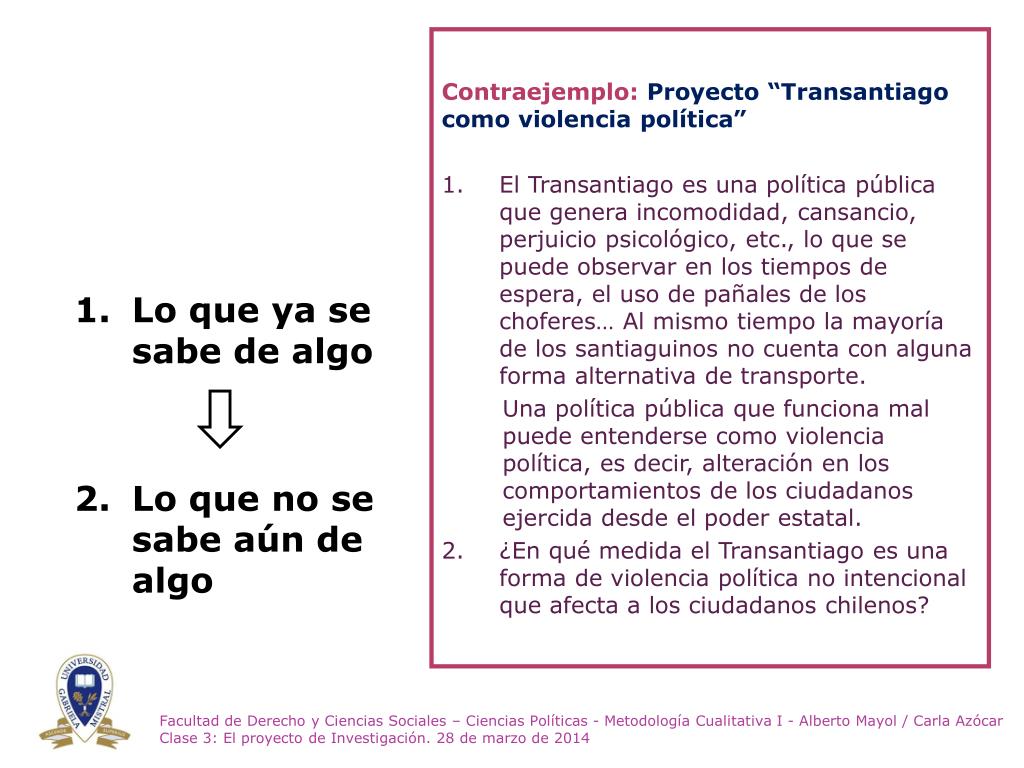 1. Lo que ya se sabe de algo

2. Lo que no se sabe aún de algo

Contraejemplo: Proyecto “Transantiago como violencia política”

1. El Transantiago es una política pública que genera incomodidad, cansancio, perjuicio psicológico, etc., lo que se puede observar en los tiempos de espera, el uso de pañales de los choferes… Al mismo tiempo la mayoría de los santiaguinos no cuenta con alguna forma alternativa de transporte.
Una política pública que funciona mal puede entenderse como violencia política, es decir, alteración en los comportamientos de los ciudadanos ejercida desde el poder estatal.
2. ¿En qué medida el Transantiago es una forma de violencia política no intencional que afecta a los ciudadanos chilenos?

UNIVERSIDAD GABRIELA MISTRAL

Facultad de Derecho y Ciencias Sociales – Ciencias Políticas - Metodología Cualitativa I - Alberto Mayol / Carla Azócar
Clase 3: El proyecto de Investigación. 28 de marzo de 2014